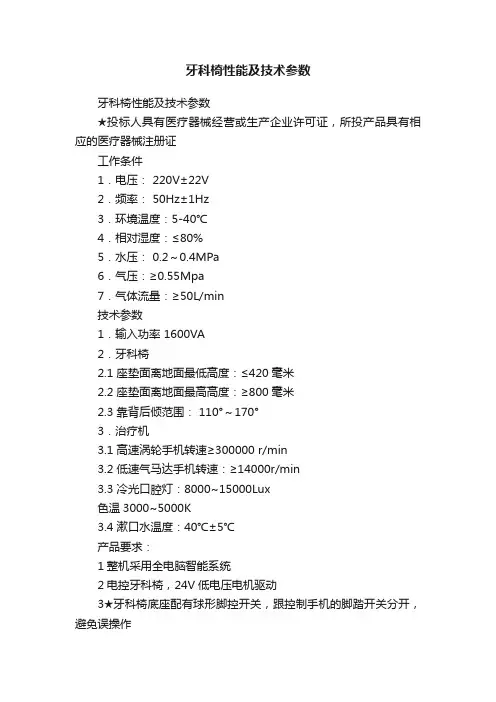 牙科椅性能及技术参数

牙科椅性能及技术参数

★投标人具有医疗器械经营或生产企业许可证，所投产品具有相应的医疗器械注册证

工作条件

1．电压： 220V±22V

2．频率： 50Hz±1Hz

3．环境温度：5-40℃

4．相对湿度：≤80%

5．水压： 0.2～0.4MPa

6．气压：≥0.55Mpa

7．气体流量：≥50L/min

技术参数

1．输入功率 1600VA

2．牙科椅

2.1 座垫面离地面最低高度：≤420 毫米

2.2 座垫面离地面最高高度：≥800 毫米

2.3 靠背后倾范围： 110°～170°

3．治疗机

3.1 高速涡轮手机转速≥300000 r/min

3.2 低速气马达手机转速：≥14000r/min

3.3 冷光口腔灯：8000~15000Lux

色温 3000~5000K

3.4 漱口水温度：40℃±5℃

产品要求：

1 整机采用全电脑智能系统

2 电控牙科椅，24V 低电压电机驱动

3★牙科椅底座配有球形脚控开关，跟控制手机的脚踏开关分开，避免误操作